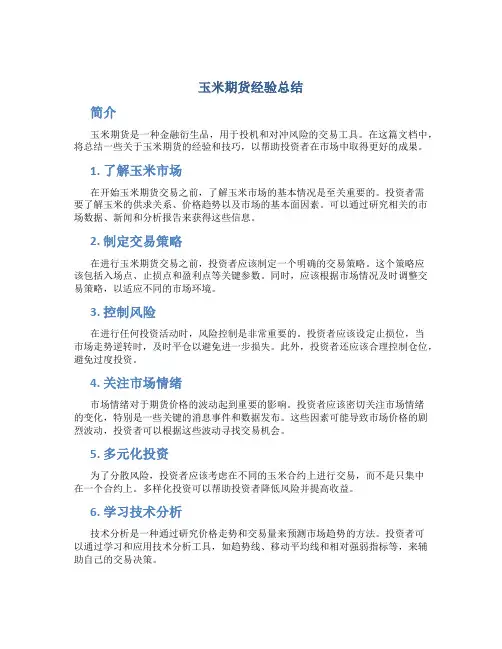 玉米期货经验总结

简介

玉米期货是一种金融衍生品，用于投机和对冲风险的交易工具。在这篇文档中，将总结一些关于玉米期货的经验和技巧，以帮助投资者在市场中取得更好的成果。

1. 了解玉米市场

在开始玉米期货交易之前，了解玉米市场的基本情况是至关重要的。投资者需要了解玉米的供求关系、价格趋势以及市场的基本面因素。可以通过研究相关的市场数据、新闻和分析报告来获得这些信息。

2. 制定交易策略

在进行玉米期货交易之前，投资者应该制定一个明确的交易策略。这个策略应该包括入场点、止损点和盈利点等关键参数。同时，应该根据市场情况及时调整交易策略，以适应不同的市场环境。

3. 控制风险

在进行任何投资活动时，风险控制是非常重要的。投资者应该设定止损位，当市场走势逆转时，及时平仓以避免进一步损失。此外，投资者还应该合理控制仓位，避免过度投资。

4. 关注市场情绪

市场情绪对于期货价格的波动起到重要的影响。投资者应该密切关注市场情绪的变化，特别是一些关键的消息事件和数据发布。这些因素可能导致市场价格的剧烈波动，投资者可以根据这些波动寻找交易机会。

5. 多元化投资

为了分散风险，投资者应该考虑在不同的玉米合约上进行交易，而不是只集中在一个合约上。多样化投资可以帮助投资者降低风险并提高收益。

6. 学习技术分析

技术分析是一种通过研究价格走势和交易量来预测市场趋势的方法。投资者可以通过学习和应用技术分析工具，如趋势线、移动平均线和相对强弱指标等，来辅助自己的交易决策。